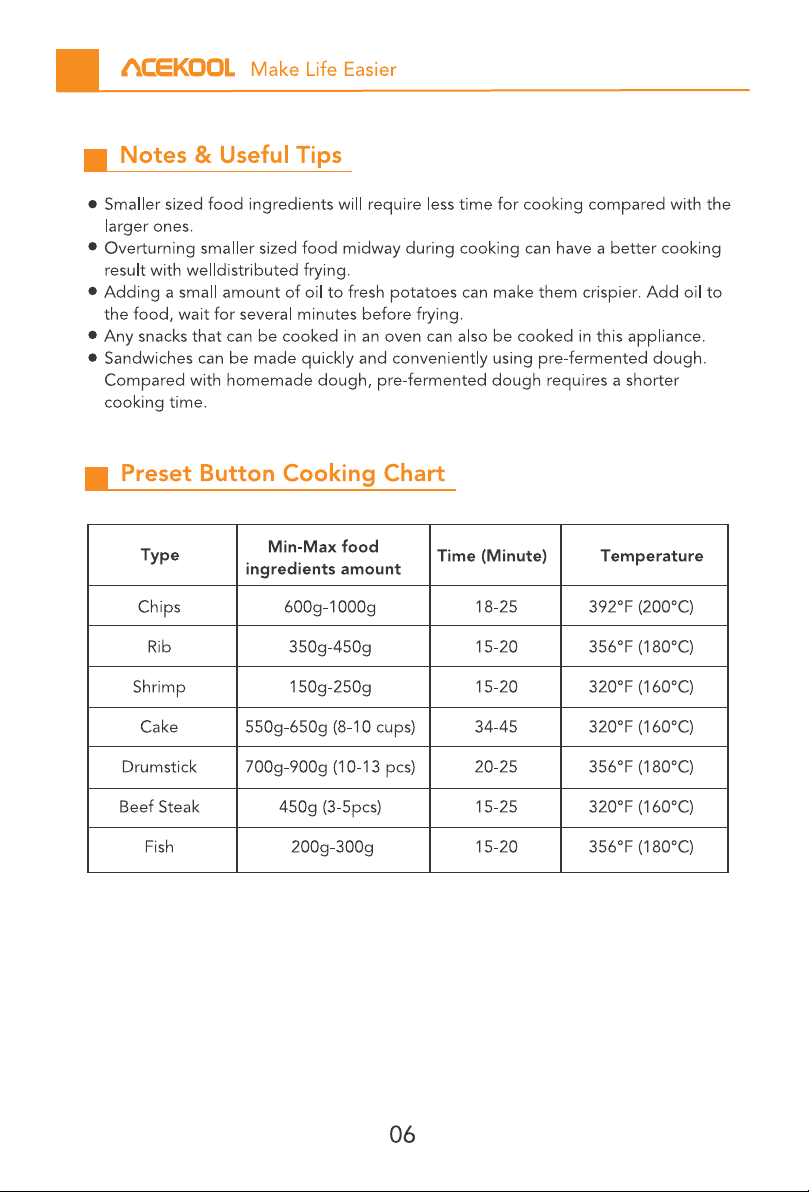 ACEKOOL Make Life Easier

Notes & Useful Tips

• Smaller sized food ingredients will require less time for cooking compared with the larger ones.
• Overturning smaller sized food midway during cooking can have a better cooking result with welldistributed frying.
• Adding a small amount of oil to fresh potatoes can make them crispier. Add oil to the food, wait for several minutes before frying.
• Any snacks that can be cooked in an oven can also be cooked in this appliance.
• Sandwiches can be made quickly and conveniently using pre-fermented dough. Compared with homemade dough, pre-fermented dough requires a shorter cooking time.

Preset Button Cooking Chart

| Type | Min-Max food ingredients amount | Time (Minute) | Temperature |
|---|---|---|---|
| Chips | 600g-1000g | 18-25 | 392°F (200°C) |
| Rib | 350g-450g | 15-20 | 356°F (180°C) |
| Shrimp | 150g-250g | 15-20 | 320°F (160°C) |
| Cake | 550g-650g (8-10 cups) | 34-45 | 320°F (160°C) |
| Drumstick | 700g-900g (10-13 pcs) | 20-25 | 356°F (180°C) |
| Beef Steak | 450g (3-5pcs) | 15-25 | 320°F (160°C) |
| Fish | 200g-300g | 15-20 | 356°F (180°C) |

06